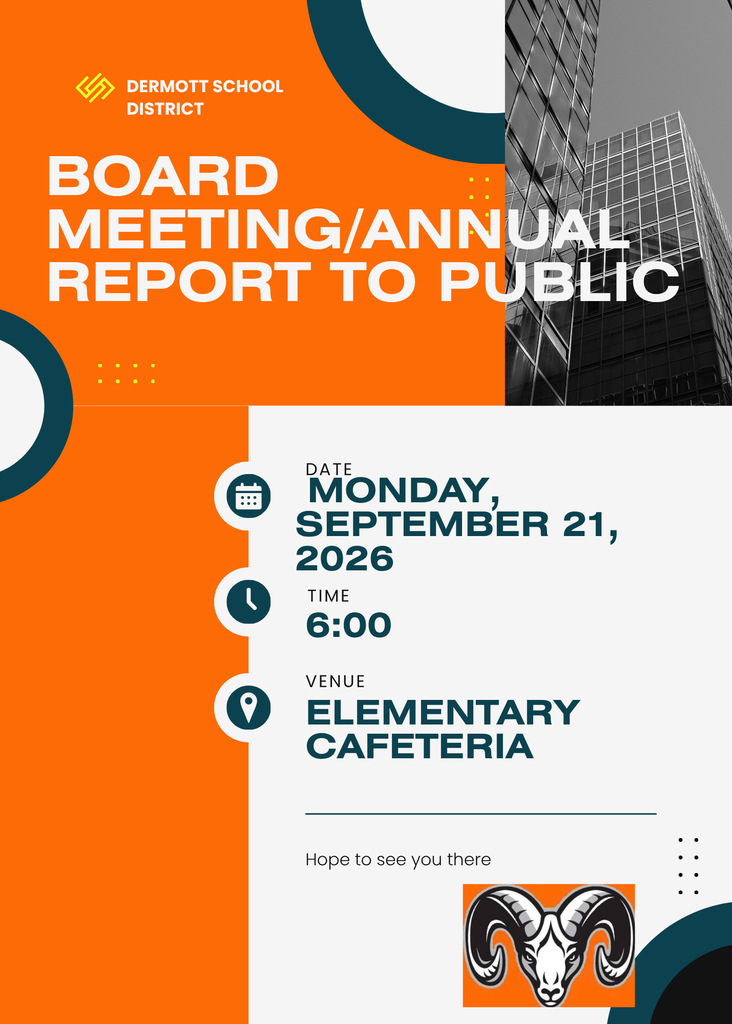 DERMOTT SCHOOL DISTRICT

BOARD MEETING/ANNUAL REPORT TO PUBLIC

DATE
MONDAY, SEPTEMBER 21, 2026

TIME
6:00

VENUE
ELEMENTARY CAFETERIA

Hope to see you there